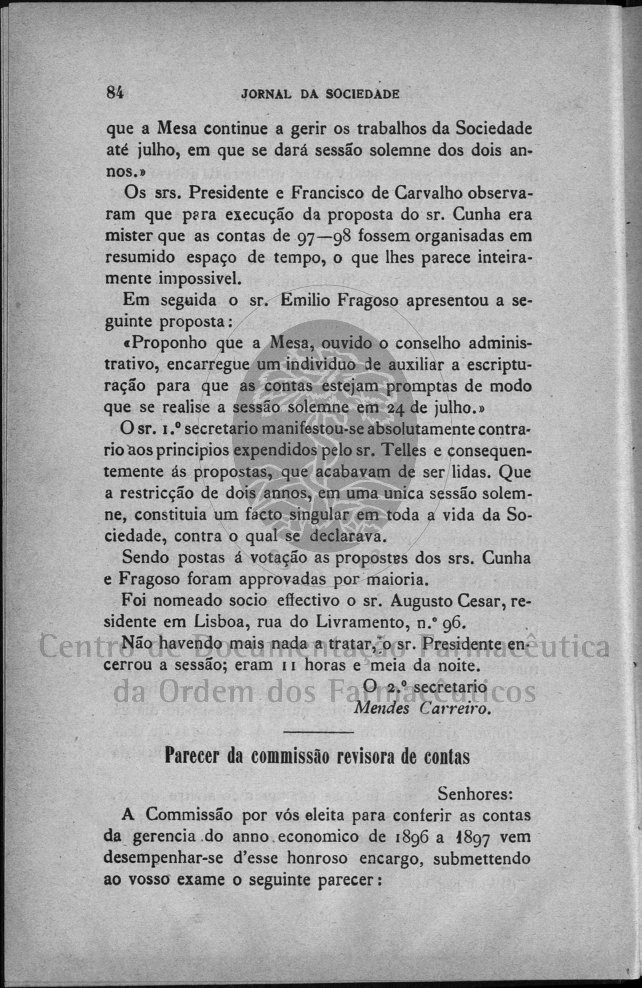 84 JORNAL DA SOCIEDADE

que a Mesa continue a gerir os trabalhos da Sociedade até julho, em que se dará sessão solemne dos dois annos.»

Os srs. Presidente e Francisco de Carvalho observaram que para execução da proposta do sr. Cunha era mister que as contas de 97—98 fossem organisadas em resumido espaço de tempo, o que lhes parece inteiramente impossivel.

Em seguida o sr. Emilio Fragoso apresentou a seguinte proposta:

«Proponho que a Mesa, ouvido o conselho administrativo, encarregue um individuo de auxiliar a escripturação para que as contas estejam promptas de modo que se realise a sessão solemne em 24 de julho.»

O sr. 1.º secretario manifestou-se absolutamente contrario aos principios expendidos pelo sr. Telles e consequentemente ás propostas, que acabavam de ser lidas. Que a restricção de dois annos, em uma unica sessão solemne, constituia um facto singular em toda a vida da Sociedade, contra o qual se declarava.

Sendo postas á votação as propostas dos srs. Cunha e Fragoso foram approvadas por maioria.

Foi nomeado socio effectivo o sr. Augusto Cesar, residente em Lisboa, rua do Livramento, n.º 96.

Não havendo mais nada a tratar, o sr. Presidente encerrou a sessão; eram 11 horas e meia da noite.

O 2.º secretario
Mendes Carreiro.

Parecer da commissão revisora de contas

Senhores:

A Commissão por vós eleita para conferir as contas da gerencia do anno economico de 1896 a 1897 vem desempenhar-se d'esse honroso encargo, submettendo ao vosso exame o seguinte parecer:

Centro de Documentação Farmacêutica da Ordem dos Farmacêuticos